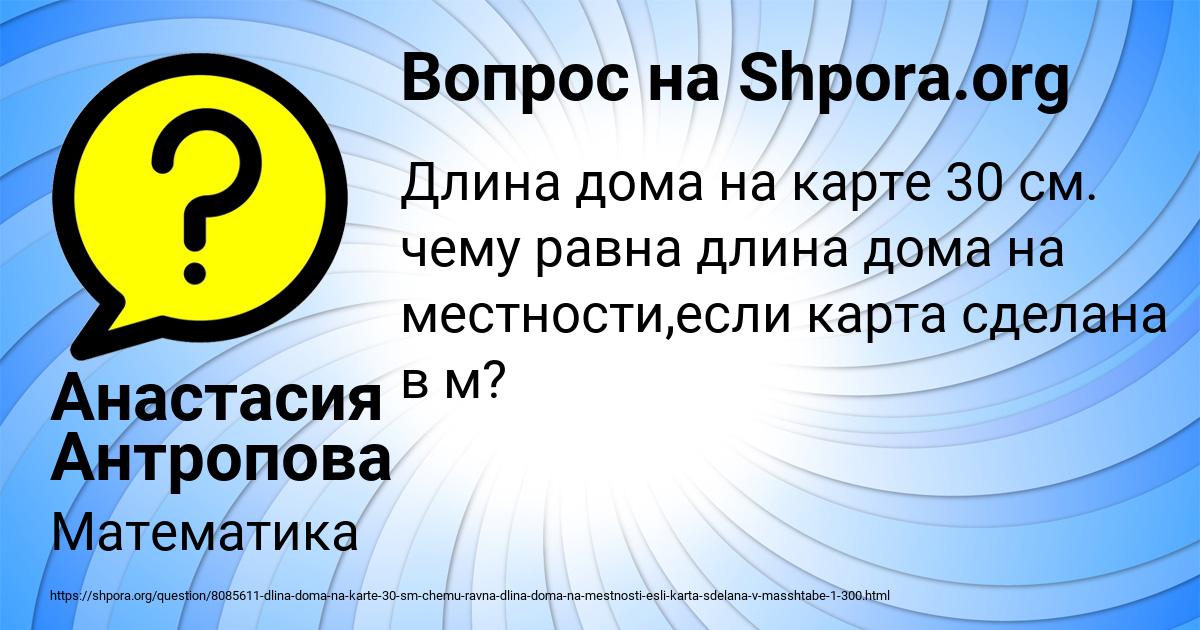 Вопрос на Shpora.org

Длина дома на карте 30 см. чему равна длина дома на местности,если карта сделана в м?

Анастасия Антропова

Математика

https://shpora.org/question/8085611-dlina-doma-na-karte-30-sm-chemu-ravna-dlina-doma-na-mestnosti-esli-karta-sdelana-v-masshtabe-1-300.html